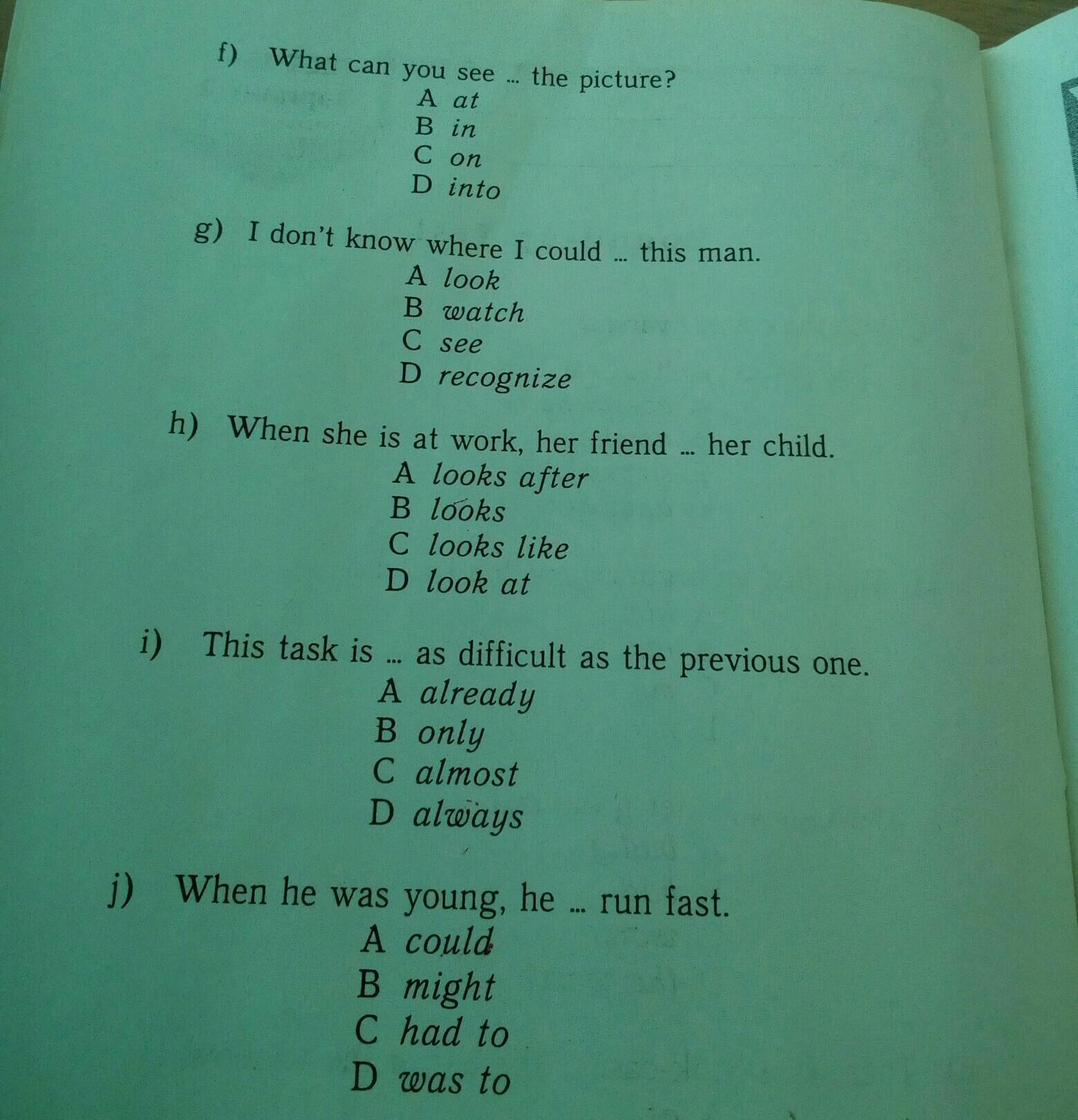 f) What can you see ... the picture?
A at
B in
C on
D into

g) I don't know where I could ... this man.
A look
B watch
C see
D recognize

h) When she is at work, her friend ... her child.
A looks after
B looks
C looks like
D look at

i) This task is ... as difficult as the previous one.
A already
B only
C almost
D always

j) When he was young, he ... run fast.
A could
B might
C had to
D was to